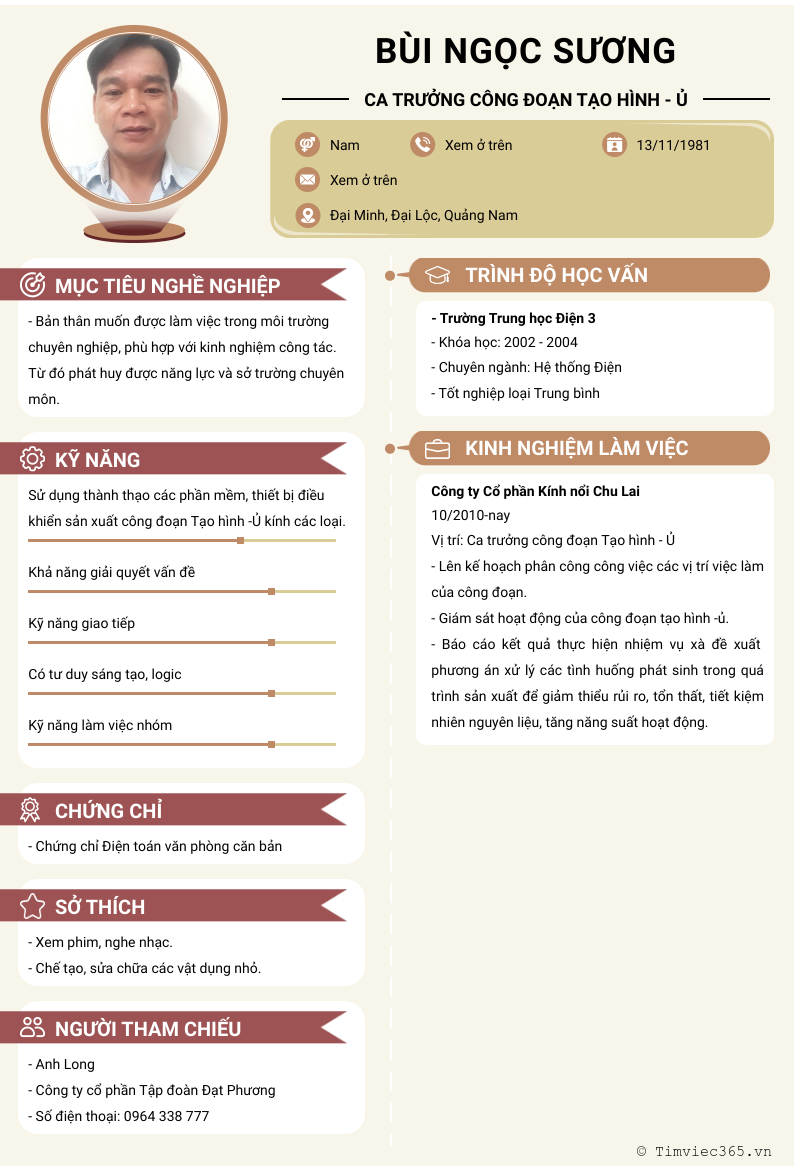 BÙI NGỌC SƯƠNG

CA TRƯỞNG CÔNG ĐOẠN TẠO HÌNH - Ủ

Nam

Xem ở trên

13/11/1981

Xem ở trên

Đại Minh, Đại Lộc, Quảng Nam

MỤC TIÊU NGHỀ NGHIỆP

- Bản thân muốn được làm việc trong môi trường chuyên nghiệp, phù hợp với kinh nghiệm công tác. Từ đó phát huy được năng lực và sở trường chuyên môn.

KỸ NĂNG

Sử dụng thành thạo các phần mềm, thiết bị điều khiển sản xuất công đoạn Tạo hình -Ủ kính các loại.

Khả năng giải quyết vấn đề

Kỹ năng giao tiếp

Có tư duy sáng tạo, logic

Kỹ năng làm việc nhóm

CHỨNG CHỈ

- Chứng chỉ Điện toán văn phòng căn bản

SỞ THÍCH

- Xem phim, nghe nhạc.
- Chế tạo, sửa chữa các vật dụng nhỏ.

NGƯỜI THAM CHIẾU

- Anh Long
- Công ty cổ phần Tập đoàn Đạt Phương
- Số điện thoại: 0964 338 777

TRÌNH ĐỘ HỌC VẤN

- Trường Trung học Điện 3
- Khóa học: 2002 - 2004
- Chuyên ngành: Hệ thống Điện
- Tốt nghiệp loại Trung bình

KINH NGHIỆM LÀM VIỆC

Công ty Cổ phần Kính nổi Chu Lai
10/2010-nay
Vị trí: Ca trưởng công đoạn Tạo hình - Ủ
- Lên kế hoạch phân công công việc các vị trí việc làm của công đoạn.
- Giám sát hoạt động của công đoạn tạo hình -ủ.
- Báo cáo kết quả thực hiện nhiệm vụ xà đề xuất phương án xử lý các tình huống phát sinh trong quá trình sản xuất để giảm thiểu rủi ro, tổn thất, tiết kiệm nhiên nguyên liệu, tăng năng suất hoạt động.

© Timviec365.vn